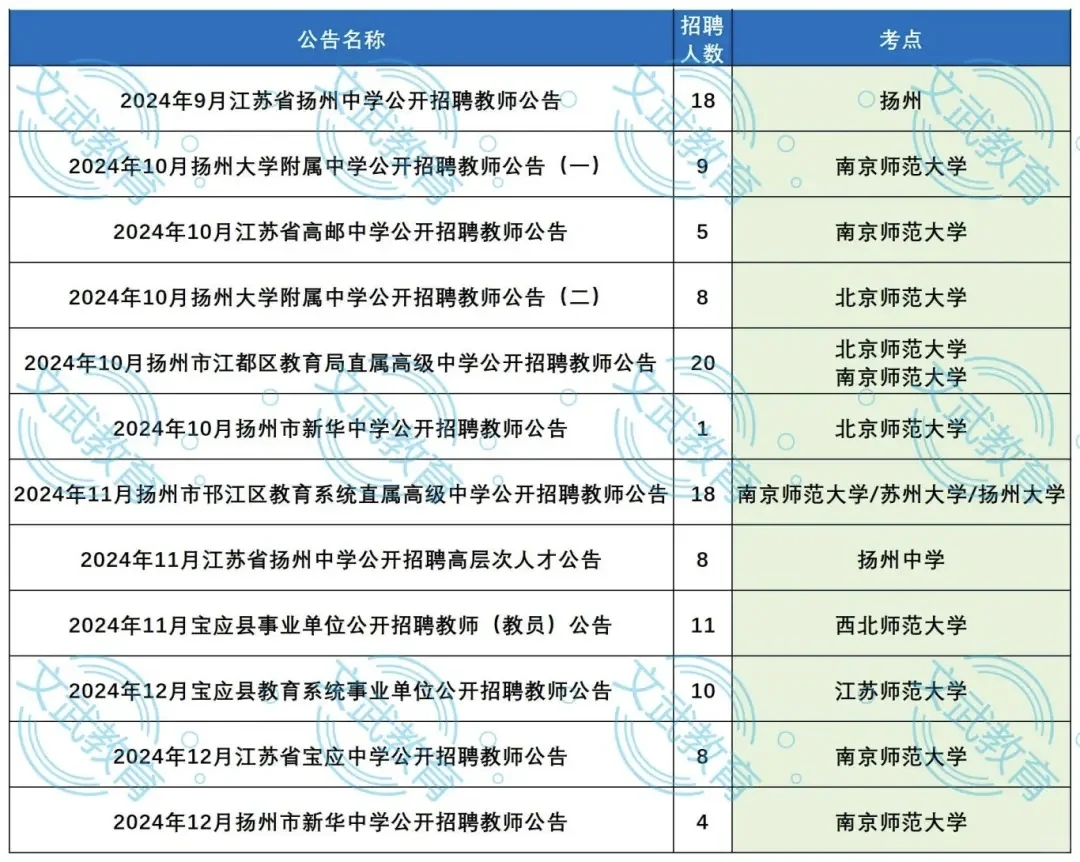 | 公告名称 | 招聘人数 | 考点 |
|---|---|---|
| 2024年9月江苏省扬州中学公开招聘教师公告 | 18 | 扬州 |
| 2024年10月扬州大学附属中学公开招聘教师公告（一） | 9 | 南京师范大学 |
| 2024年10月江苏省高邮中学公开招聘教师公告 | 5 | 南京师范大学 |
| 2024年10月扬州大学附属中学公开招聘教师公告（二） | 8 | 北京师范大学 |
| 2024年10月扬州市江都区教育局直属高级中学公开招聘教师公告 | 20 | 北京师范大学 南京师范大学 |
| 2024年10月扬州市新华中学公开招聘教师公告 | 1 | 北京师范大学 |
| 2024年11月扬州市邗江区教育系统直属高级中学公开招聘教师公告 | 18 | 南京师范大学/苏州大学/扬州大学 |
| 2024年11月江苏省扬州中学公开招聘高层次人才公告 | 8 | 扬州中学 |
| 2024年11月宝应县事业单位公开招聘教师（教员）公告 | 11 | 西北师范大学 |
| 2024年12月宝应县教育系统事业单位公开招聘教师公告 | 10 | 江苏师范大学 |
| 2024年12月江苏省宝应中学公开招聘教师公告 | 8 | 南京师范大学 |
| 2024年12月扬州市新华中学公开招聘教师公告 | 4 | 南京师范大学 |

文武教育